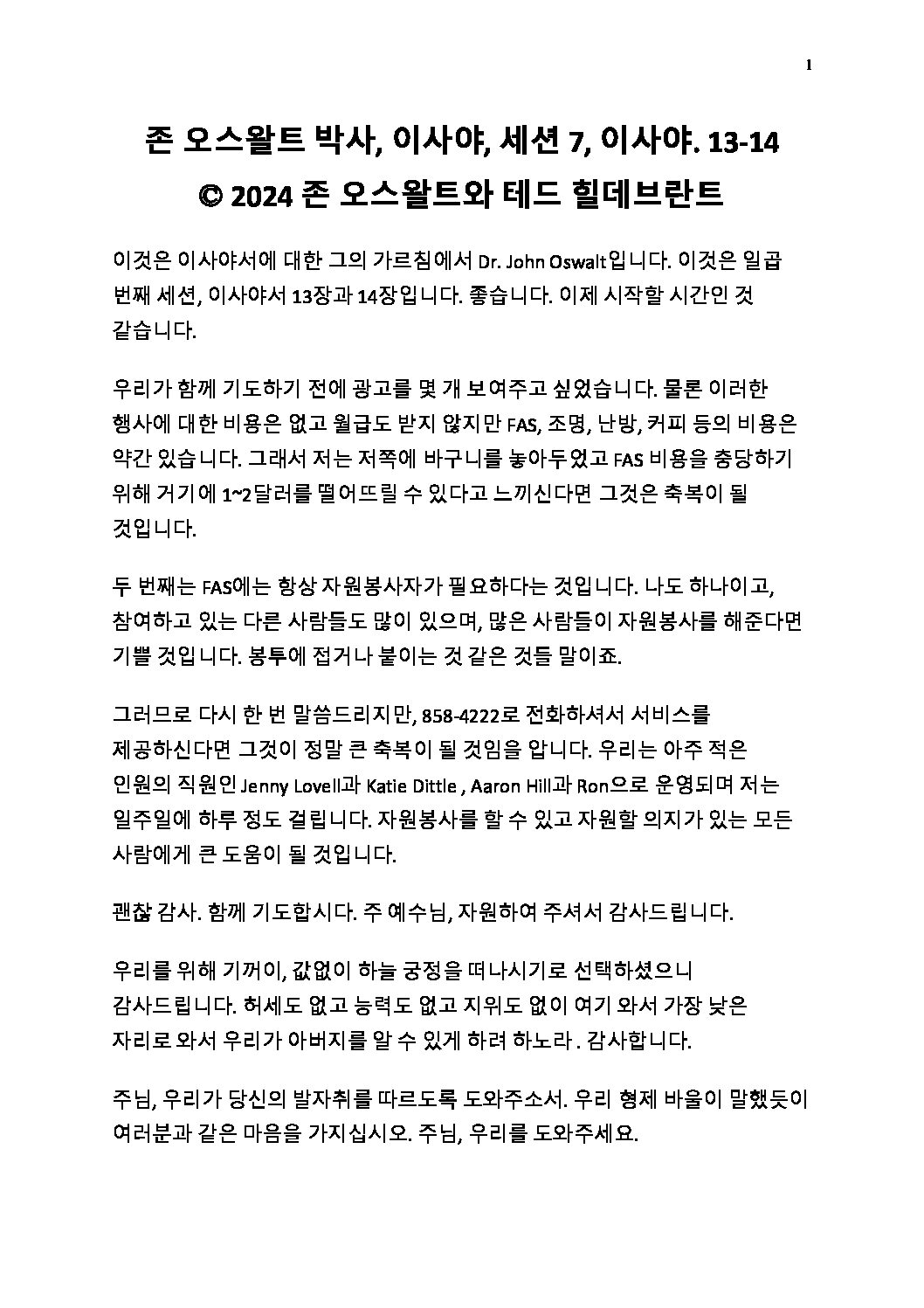 1

존 오스왈트 박사, 이사야, 세션 7, 이사야. 13-14
© 2024 존 오스왈트와 테드 힐데브란트

이것은 이사야서에 대한 그의 가르침에서 Dr. John Oswalt입니다. 이것은 일곱 번째 세션, 이사야서 13장과 14장입니다. 좋습니다. 이제 시작할 시간인 것 같습니다.

우리가 함께 기도하기 전에 광고를 몇 개 보여주고 싶었습니다. 물론 이러한 행사에 대한 비용은 없고 월급도 받지 않지만 FAS, 조명, 난방, 커피 등의 비용은 약간 있습니다. 그래서 저는 저쪽에 바구니를 놓아두었고 FAS 비용을 충당하기 위해 거기에 1~2달러를 떨어뜨릴 수 있다고 느끼신다면 그것은 축복이 될 것입니다.

두 번째는 FAS에는 항상 자원봉사자가 필요하다는 것입니다. 나도 하나이고, 참여하고 있는 다른 사람들도 많이 있으며, 많은 사람들이 자원봉사를 해준다면 기쁠 것입니다. 봉투에 접거나 붙이는 것 같은 것들 말이죠.

그러므로 다시 한 번 말씀드리지만, 858-4222로 전화하셔서 서비스를 제공하신다면 그것이 정말 큰 축복이 될 것임을 압니다. 우리는 아주 적은 인원의 직원인 Jenny Lovell과 Katie Dittle , Aaron Hill과 Ron으로 운영되며 저는 일주일에 하루 정도 걸립니다. 자원봉사를 할 수 있고 자원할 의지가 있는 모든 사람에게 큰 도움이 될 것입니다.

괜찮 감사. 함께 기도합시다. 주 예수님, 자원하여 주셔서 감사드립니다.

우리를 위해 기꺼이, 값없이 하늘 궁정을 떠나시기로 선택하셨으니 감사드립니다. 허세도 없고 능력도 없고 지위도 없이 여기 와서 가장 낮은 자리로 와서 우리가 아버지를 알 수 있게 하려 하노라 . 감사합니다.

주님, 우리가 당신의 발자취를 따르도록 도와주소서. 우리 형제 바울이 말했듯이 여러분과 같은 마음을 가지십시오. 주님, 우리를 도와주세요.